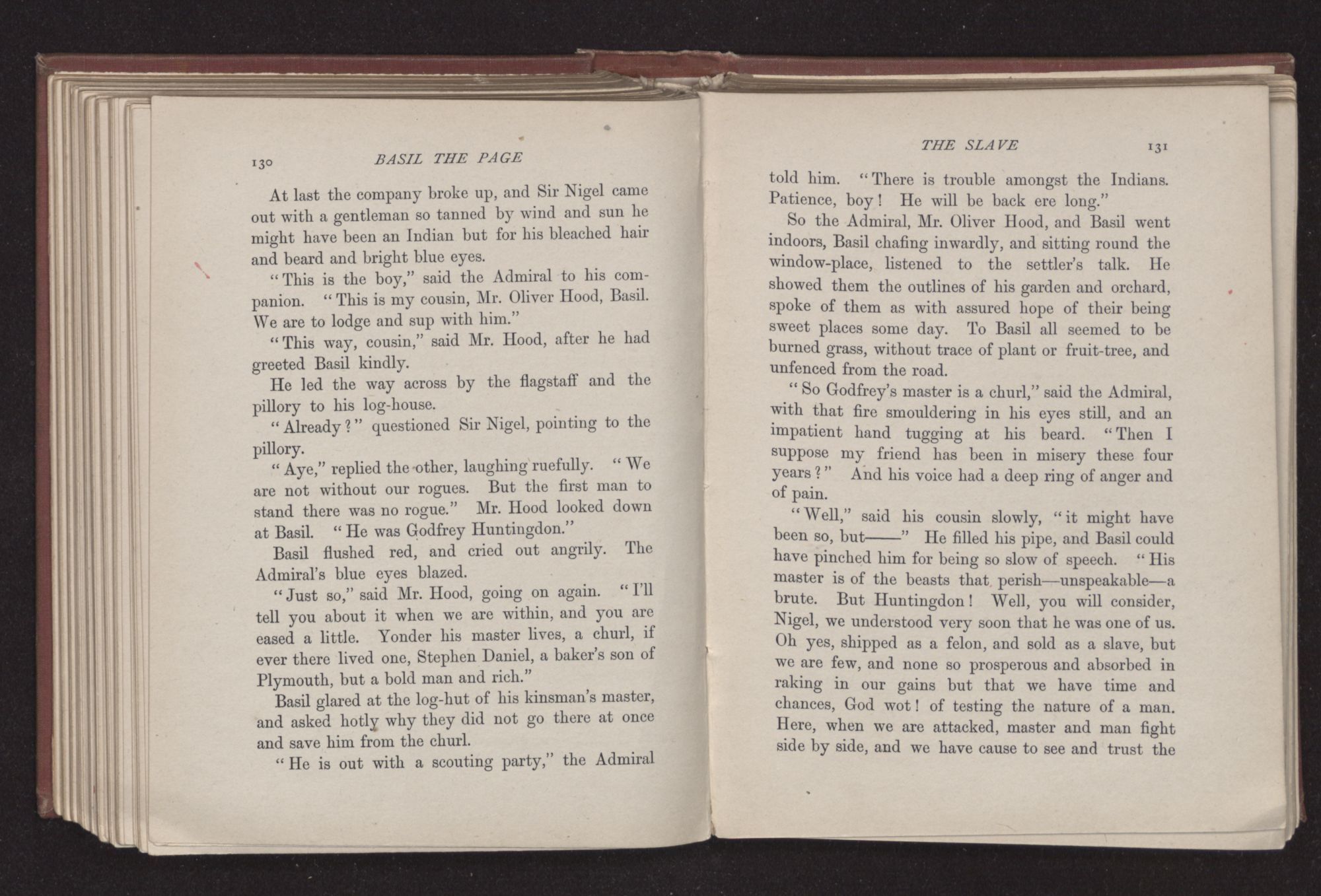 130 BASIL THE PAGE

At last the company broke up, and Sir Nigel came out with a gentleman so tanned by wind and sun he might have been an Indian but for his bleached hair and beard and bright blue eyes.

"This is the boy," said the Admiral to his companion. "This is my cousin, Mr. Oliver Hood, Basil. We are to lodge and sup with him."

"This way, cousin," said Mr. Hood, after he had greeted Basil kindly.

He led the way across by the flagstaff and the pillory to his log-house.

"Already?" questioned Sir Nigel, pointing to the pillory.

"Aye," replied the other, laughing ruefully. "We are not without our rogues. But the first man to stand there was no rogue." Mr. Hood looked down at Basil. "He was Godfrey Huntingdon."

Basil flushed red, and cried out angrily. The Admiral's blue eyes blazed.

"Just so," said Mr. Hood, going on again. "I'll tell you about it when we are within, and you are eased a little. Yonder his master lives, a churl, if ever there lived one, Stephen Daniel, a baker's son of Plymouth, but a bold man and rich."

Basil glared at the log-hut of his kinsman's master, and asked hotly why they did not go there at once and save him from the churl.

"He is out with a scouting party," the Admiral

THE SLAVE 131

told him. "There is trouble amongst the Indians. Patience, boy! He will be back ere long."

So the Admiral, Mr. Oliver Hood, and Basil went indoors, Basil chafing inwardly, and sitting round the window-place, listened to the settler's talk. He showed them the outlines of his garden and orchard, spoke of them as with assured hope of their being sweet places some day. To Basil all seemed to be burned grass, without trace of plant or fruit-tree, and unfenced from the road.

"So Godfrey's master is a churl," said the Admiral, with that fire smouldering in his eyes still, and an impatient hand tugging at his beard. "Then I suppose my friend has been in misery these four years?" And his voice had a deep ring of anger and of pain.

"Well," said his cousin slowly, "it might have been so, but——" He filled his pipe, and Basil could have pinched him for being so slow of speech. "His master is of the beasts that perish—unspeakable—a brute. But Huntingdon! Well, you will consider, Nigel, we understood very soon that he was one of us. Oh yes, shipped as a felon, and sold as a slave, but we are few, and none so prosperous and absorbed in raking in our gains but that we have time and chances, God wot! of testing the nature of a man. Here, when we are attacked, master and man fight side by side, and we have cause to see and trust the